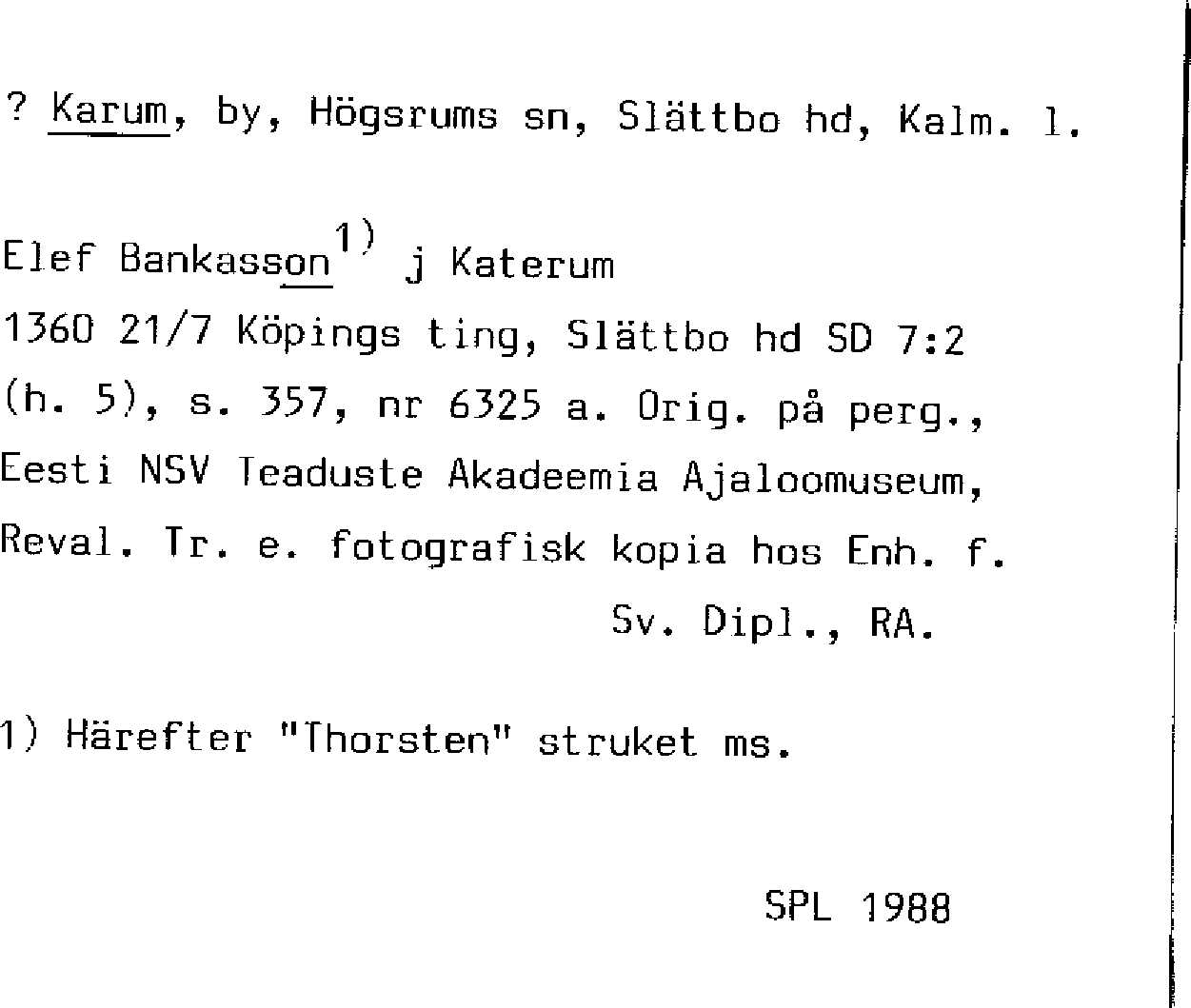 ? Karum, by, Högsrums sn, Slättbo hd, Kalm. l.

Elef Bankasson$^{1)}$ j Katerum
1360 21/7 Köpings ting, Slättbo hd SD 7:2
(h. 5), s. 357, nr 6325 a. Orig. på perg.,
Eesti NSV Teaduste Akadeemia Ajaloomuseum,
Reval. Tr. e. fotografisk kopia hos Enh. f.
Sv. Dipl., RA.

1) Härefter "Thorsten" struket ms.

SPL 1988